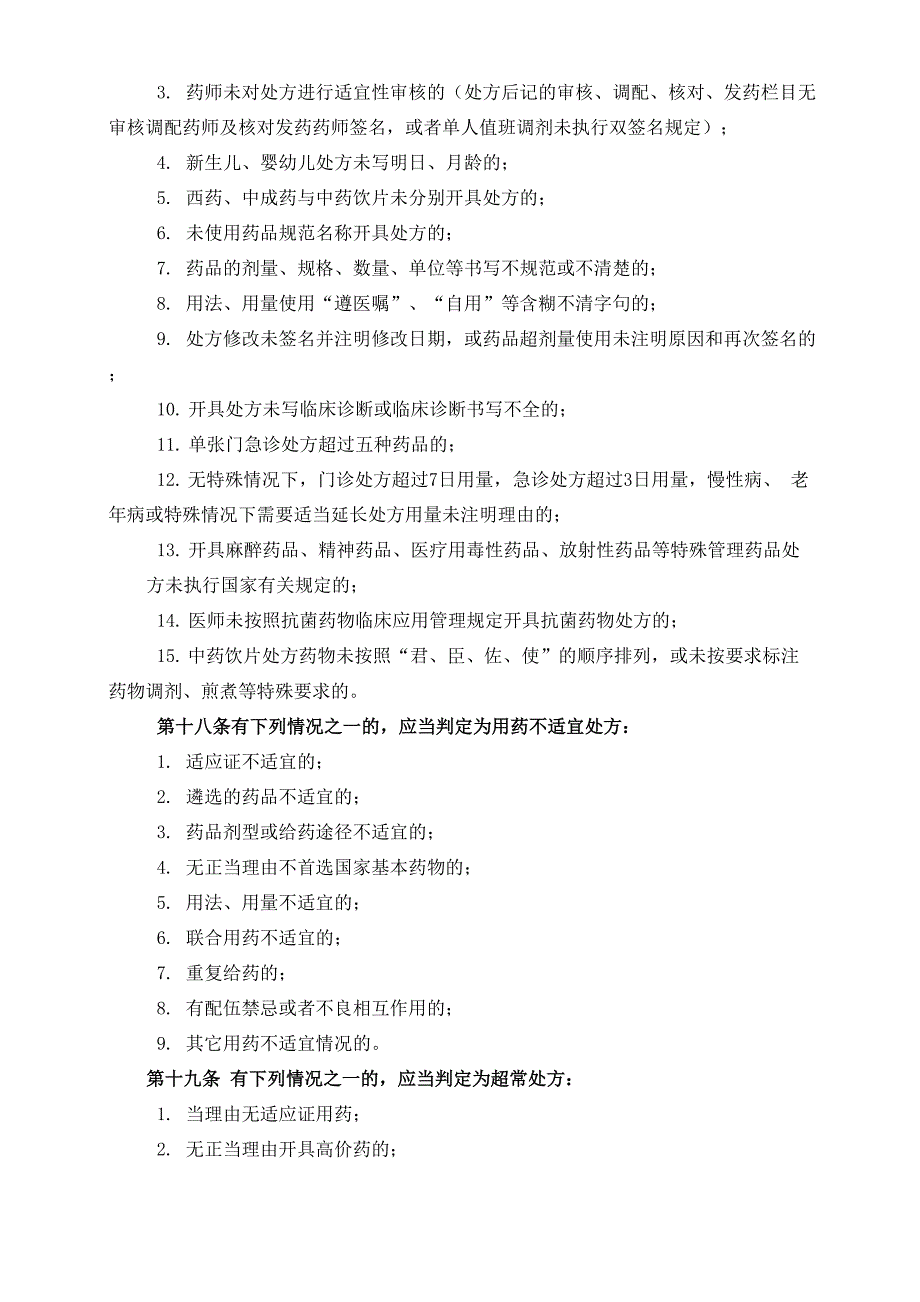 3. 药师未对处方进行适宜性审核的（处方后记的审核、调配、核对、发药栏目无审核调配药师及核对发药药师签名，或者单人值班调剂未执行双签名规定）；

4. 新生儿、婴幼儿处方未写明日、月龄的；

5. 西药、中成药与中药饮片未分别开具处方的；

6. 未使用药品规范名称开具处方的；

7. 药品的剂量、规格、数量、单位等书写不规范或不清楚的；

8. 用法、用量使用“遵医嘱”、“自用”等含糊不清字句的；

9. 处方修改未签名并注明修改日期，或药品超剂量使用未注明原因和再次签名的；

10. 开具处方未写临床诊断或临床诊断书写不全的；

11. 单张门急诊处方超过五种药品的；

12. 无特殊情况下，门诊处方超过7日用量，急诊处方超过3日用量，慢性病、 老年病或特殊情况下需要适当延长处方用量未注明理由的；

13. 开具麻醉药品、精神药品、医疗用毒性药品、放射性药品等特殊管理药品处方未执行国家有关规定的；

14. 医师未按照抗菌药物临床应用管理规定开具抗菌药物处方的；

15. 中药饮片处方药物未按照“君、臣、佐、使”的顺序排列，或未按要求标注药物调剂、煎煮等特殊要求的。

第十八条有下列情况之一的，应当判定为用药不适宜处方：

1. 适应证不适宜的；

2. 遴选的药品不适宜的；

3. 药品剂型或给药途径不适宜的；

4. 无正当理由不首选国家基本药物的；

5. 用法、用量不适宜的；

6. 联合用药不适宜的；

7. 重复给药的；

8. 有配伍禁忌或者不良相互作用的；

9. 其它用药不适宜情况的。

第十九条 有下列情况之一的，应当判定为超常处方：

1. 当理由无适应证用药；

2. 无正当理由开具高价药的；